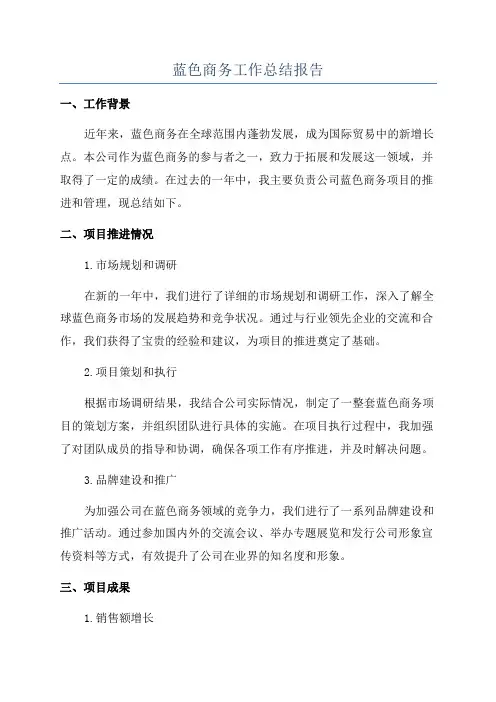 蓝色商务工作总结报告

一、工作背景

近年来，蓝色商务在全球范围内蓬勃发展，成为国际贸易中的新增长点。本公司作为蓝色商务的参与者之一，致力于拓展和发展这一领域，并取得了一定的成绩。在过去的一年中，我主要负责公司蓝色商务项目的推进和管理，现总结如下。

二、项目推进情况

1. 市场规划和调研

在新的一年中，我们进行了详细的市场规划和调研工作，深入了解全球蓝色商务市场的发展趋势和竞争状况。通过与行业领先企业的交流和合作，我们获得了宝贵的经验和建议，为项目的推进奠定了基础。

2. 项目策划和执行

根据市场调研结果，我结合公司实际情况，制定了一整套蓝色商务项目的策划方案，并组织团队进行具体的实施。在项目执行过程中，我加强了对团队成员的指导和协调，确保各项工作有序推进，并及时解决问题。

3. 品牌建设和推广

为加强公司在蓝色商务领域的竞争力，我们进行了一系列品牌建设和推广活动。通过参加国内外的交流会议、举办专题展览和发行公司形象宣传资料等方式，有效提升了公司在业界的知名度和形象。

三、项目成果

1. 销售额增长